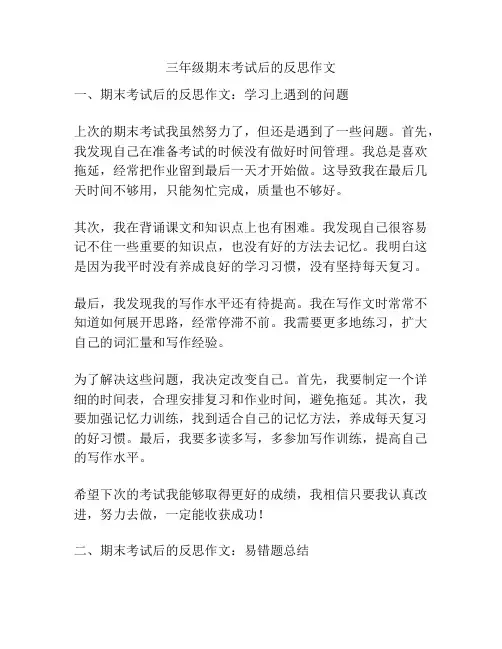 三年级期末考试后的反思作文

一、期末考试后的反思作文：学习上遇到的问题

上次的期末考试我虽然努力了，但还是遇到了一些问题。首先，我发现自己在准备考试的时候没有做好时间管理。我总是喜欢拖延，经常把作业留到最后一天才开始做。这导致我在最后几天时间不够用，只能匆忙完成，质量也不够好。

其次，我在背诵课文和知识点上也有困难。我发现自己很容易记不住一些重要的知识点，也没有好的方法去记忆。我明白这是因为我平时没有养成良好的学习习惯，没有坚持每天复习。

最后，我发现我的写作水平还有待提高。我在写作文时常常不知道如何展开思路，经常停滞不前。我需要更多地练习，扩大自己的词汇量和写作经验。

为了解决这些问题，我决定改变自己。首先，我要制定一个详细的时间表，合理安排复习和作业时间，避免拖延。其次，我要加强记忆力训练，找到适合自己的记忆方法，养成每天复习的好习惯。最后，我要多读多写，多参加写作训练，提高自己的写作水平。

希望下次的考试我能够取得更好的成绩，我相信只要我认真改进，努力去做，一定能收获成功！

二、期末考试后的反思作文：易错题总结